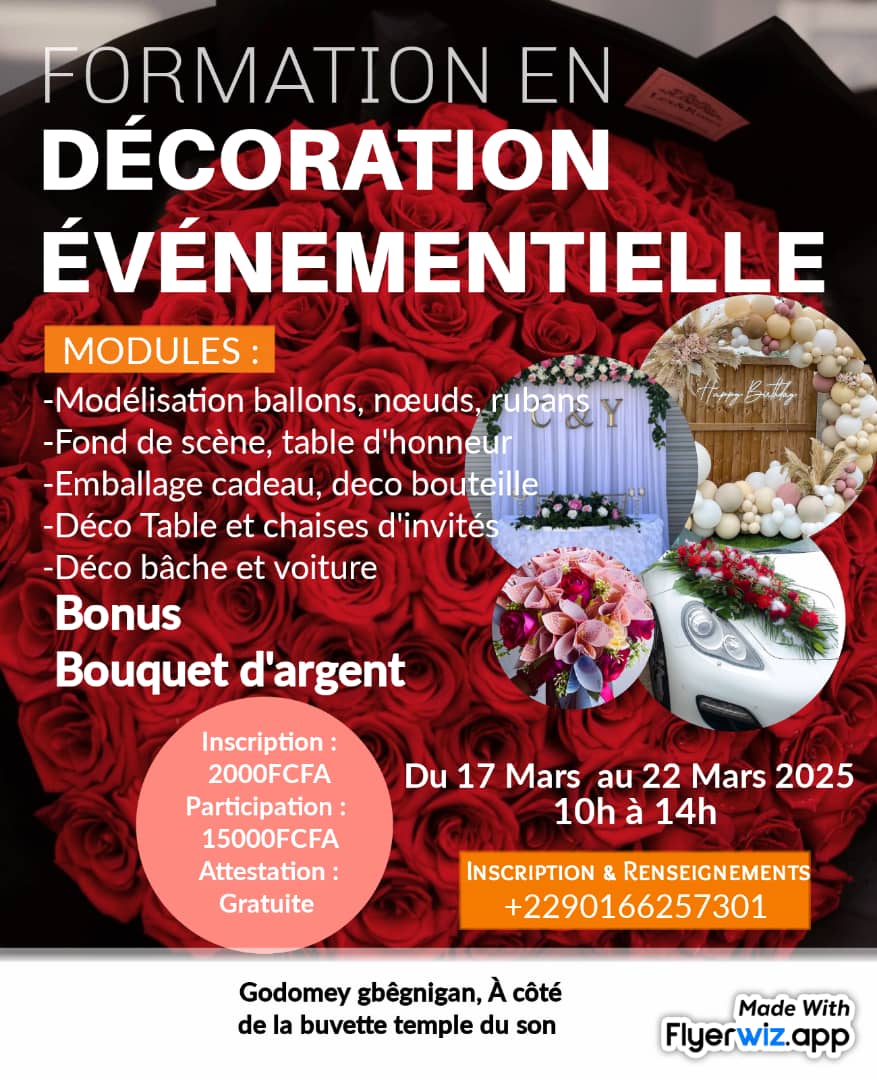 FORMATION EN
DÉCORATION
ÉVÉNEMENTIELLE

MODULES :
-Modélisation ballons, nœuds, rubans
-Fond de scène, table d'honneur
-Emballage cadeau, deco bouteille
-Déco Table et chaises d'invités
-Déco bâche et voiture
Bonus
Bouquet d'argent

C & Y

Happy Birthday

Inscription : 2000FCFA
Participation : 15000FCFA
Attestation : Gratuite

Du 17 Mars au 22 Mars 2025
10h à 14h

INSCRIPTION & RENSEIGNEMENTS
+2290166257301

Godomey gbêgnigan, À côté de la buvette temple du son

Made With Flyerwiz.app